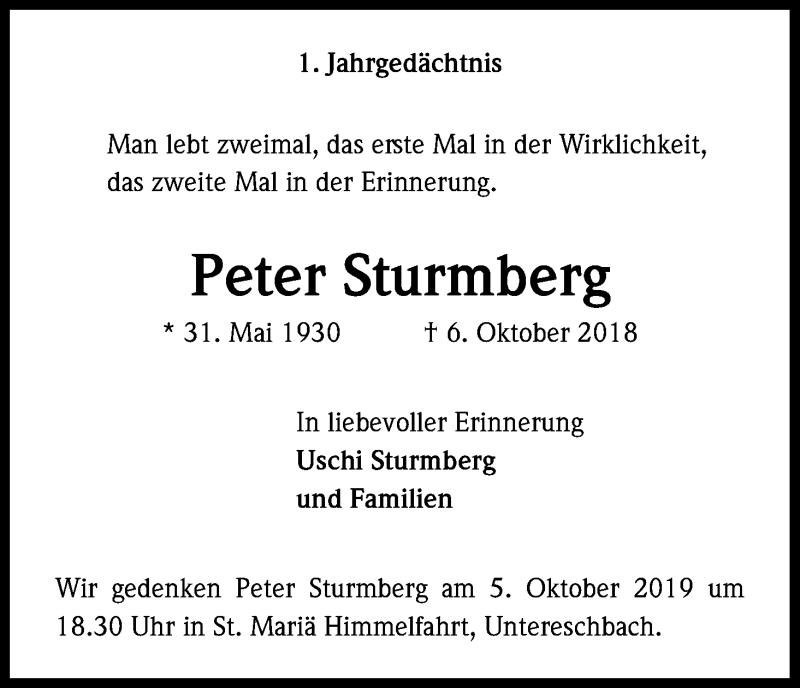 1. Jahrgedächtnis

Man lebt zweimal, das erste Mal in der Wirklichkeit,
das zweite Mal in der Erinnerung.

Peter Sturmberg

* 31. Mai 1930 † 6. Oktober 2018

In liebevoller Erinnerung
Uschi Sturmberg
und Familien

Wir gedenken Peter Sturmberg am 5. Oktober 2019 um 18.30 Uhr in St. Mariä Himmelfahrt, Untereschbach.